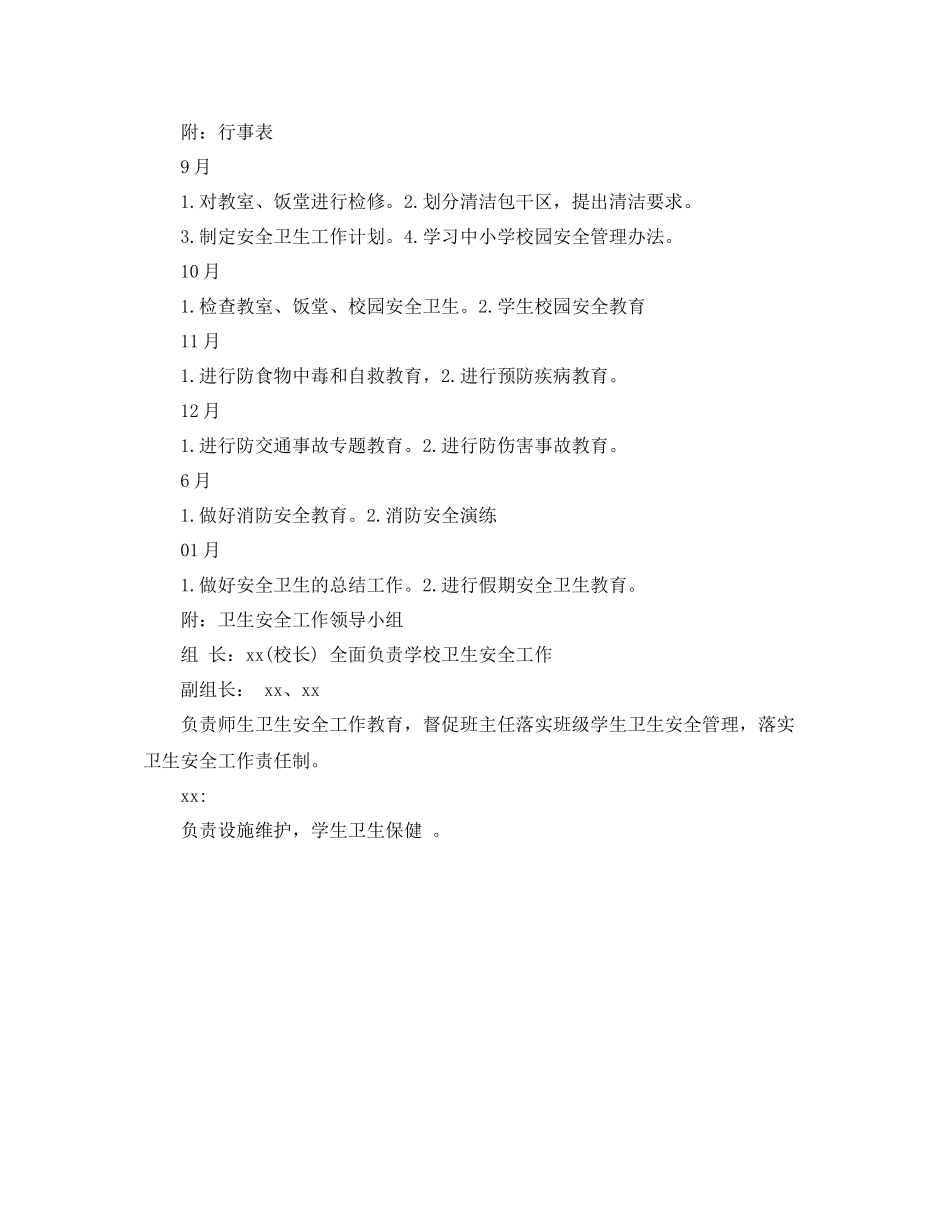 附：行事表

9月

1.对教室、饭堂进行检修。2.划分清洁包干区，提出清洁要求。

3.制定安全卫生工作计划。4.学习中小学校园安全管理办法。

10月

1.检查教室、饭堂、校园安全卫生。2.学生校园安全教育

11月

1.进行防食物中毒和自救教育，2.进行预防疾病教育。

12月

1.进行防交通事故专题教育。2.进行防伤害事故教育。

6月

1.做好消防安全教育。2.消防安全演练

01月

1.做好安全卫生的总结工作。2.进行假期安全卫生教育。

附：卫生安全工作领导小组

组 长：xx(校长) 全面负责学校卫生安全工作

副组长： xx、xx

负责师生卫生安全工作教育，督促班主任落实班级学生卫生安全管理，落实卫生安全工作责任制。

xx:

负责设施维护，学生卫生保健 。